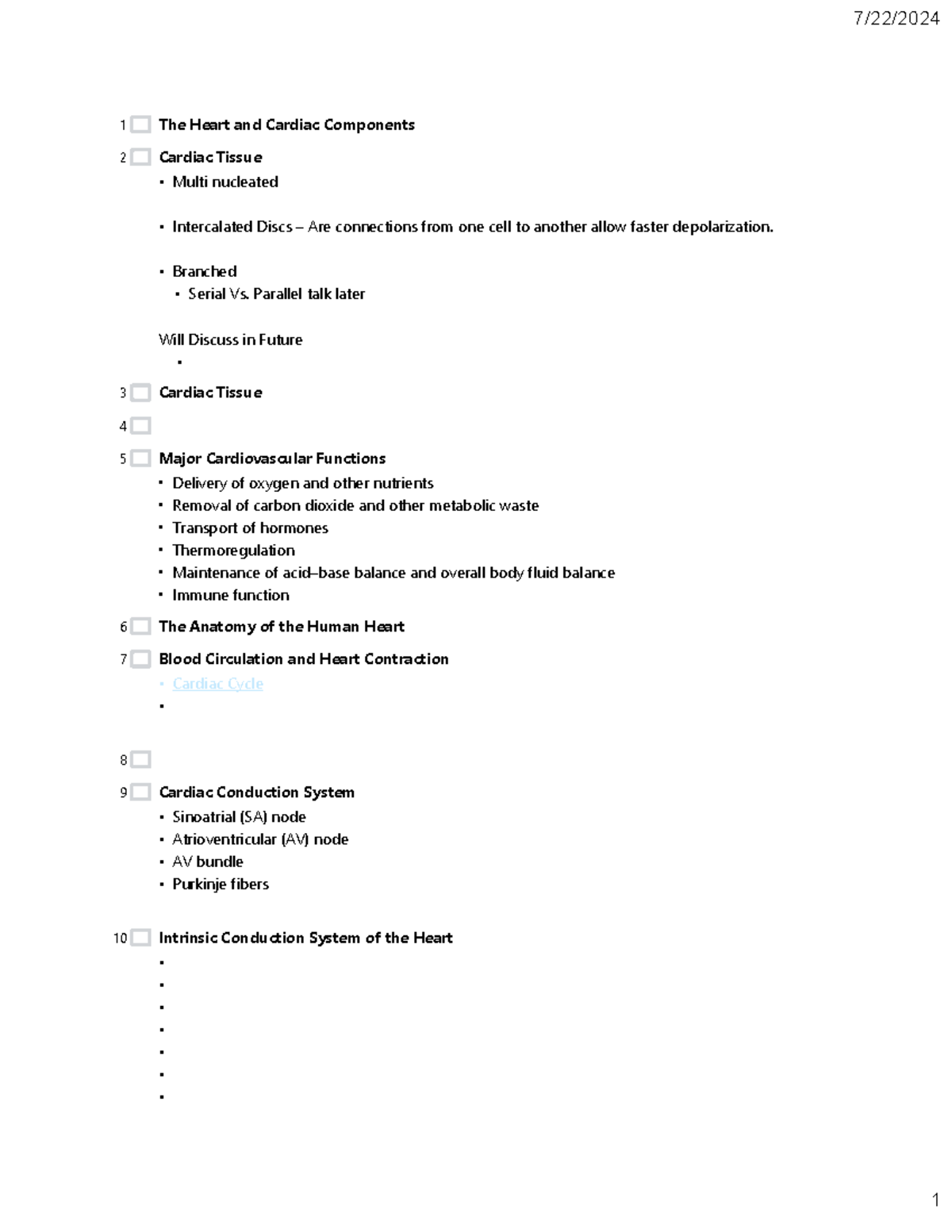 7/22/2024

1 The Heart and Cardiac Components

2 Cardiac Tissue
• Multi nucleated

• Intercalated Discs – Are connections from one cell to another allow faster depolarization.

• Branched
• Serial Vs. Parallel talk later

Will Discuss in Future
•

3 Cardiac Tissue

4

5 Major Cardiovascular Functions
• Delivery of oxygen and other nutrients
• Removal of carbon dioxide and other metabolic waste
• Transport of hormones
• Thermoregulation
• Maintenance of acid–base balance and overall body fluid balance
• Immune function

6 The Anatomy of the Human Heart

7 Blood Circulation and Heart Contraction
• Cardiac Cycle
•

8

9 Cardiac Conduction System
• Sinoatrial (SA) node
• Atrioventricular (AV) node
• AV bundle
• Purkinje fibers

10 Intrinsic Conduction System of the Heart
•
•
•
•
•
•
•

1